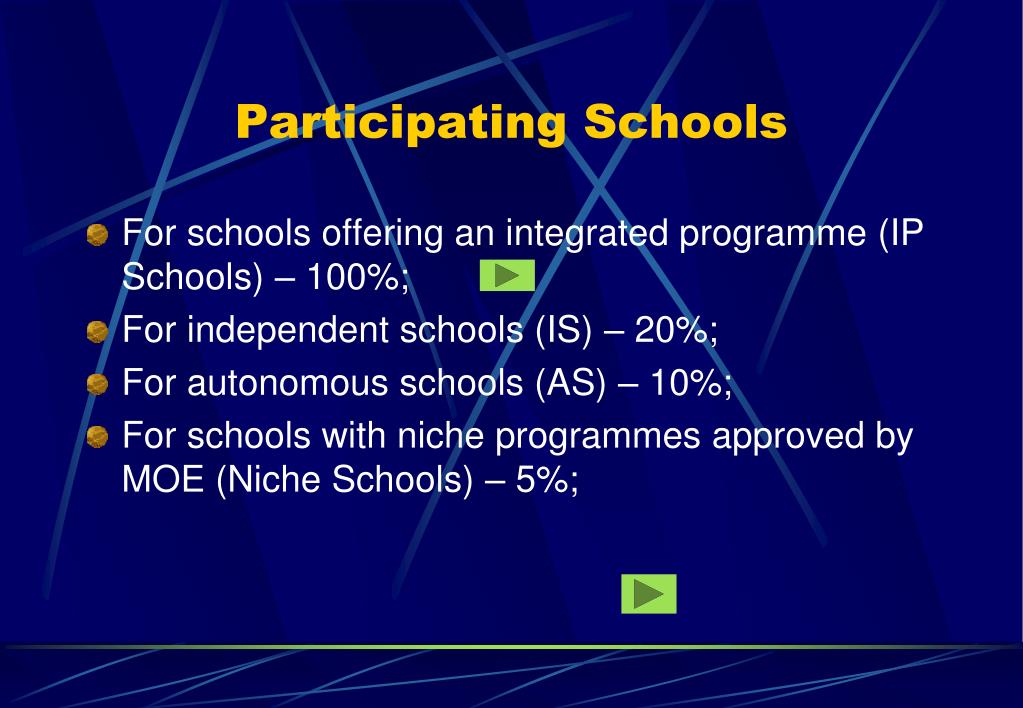 Participating Schools

For schools offering an integrated programme (IP Schools) – 100%;

For independent schools (IS) – 20%;

For autonomous schools (AS) – 10%;

For schools with niche programmes approved by MOE (Niche Schools) – 5%;